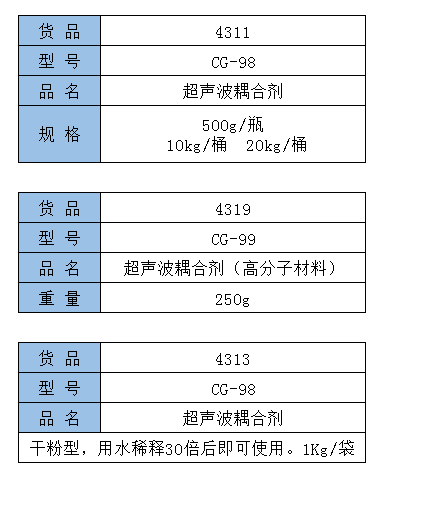 | 货 品 | 4311 |
|---|---|
| 型 号 | CG-98 |
| 品 名 | 超声波耦合剂 |
| 规 格 | 500g/瓶 10kg/桶 20kg/桶 |

| 货 品 | 4319 |
|---|---|
| 型 号 | CG-99 |
| 品 名 | 超声波耦合剂（高分子材料） |
| 重 量 | 250g |

| 货 品 | 4313 |
|---|---|
| 型 号 | CG-98 |
| 品 名 | 超声波耦合剂 |
| 干粉型，用水稀释30倍后即可使用。1Kg/袋 | |